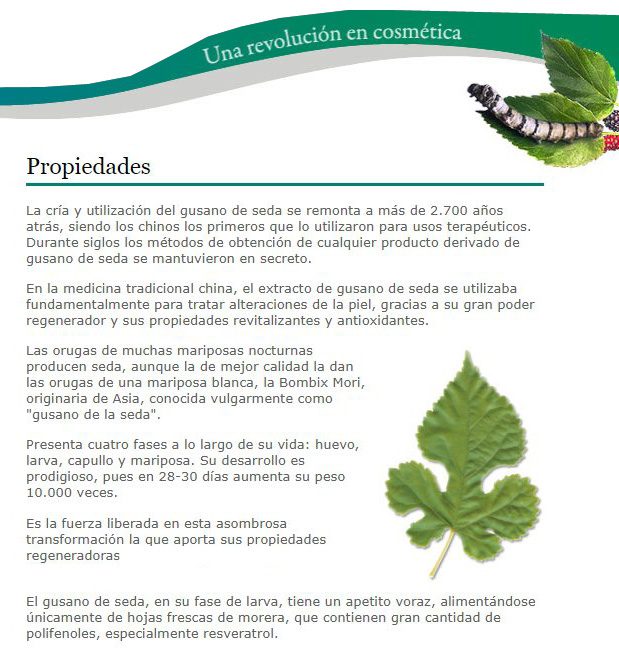 Una revolución en cosmética

Propiedades

La cría y utilización del gusano de seda se remonta a más de 2.700 años atrás, siendo los chinos los primeros que lo utilizaron para usos terapéuticos. Durante siglos los métodos de obtención de cualquier producto derivado de gusano de seda se mantuvieron en secreto.

En la medicina tradicional china, el extracto de gusano de seda se utilizaba fundamentalmente para tratar alteraciones de la piel, gracias a su gran poder regenerador y sus propiedades revitalizantes y antioxidantes.

Las orugas de muchas mariposas nocturnas producen seda, aunque la de mejor calidad la dan las orugas de una mariposa blanca, la Bombix Mori, originaria de Asia, conocida vulgarmente como "gusano de la seda".

Presenta cuatro fases a lo largo de su vida: huevo, larva, capullo y mariposa. Su desarrollo es prodigioso, pues en 28-30 días aumenta su peso 10.000 veces.

Es la fuerza liberada en esta asombrosa transformación la que aporta sus propiedades regeneradoras

El gusano de seda, en su fase de larva, tiene un apetito voraz, alimentándose únicamente de hojas frescas de morera, que contienen gran cantidad de polifenoles, especialmente resveratrol.